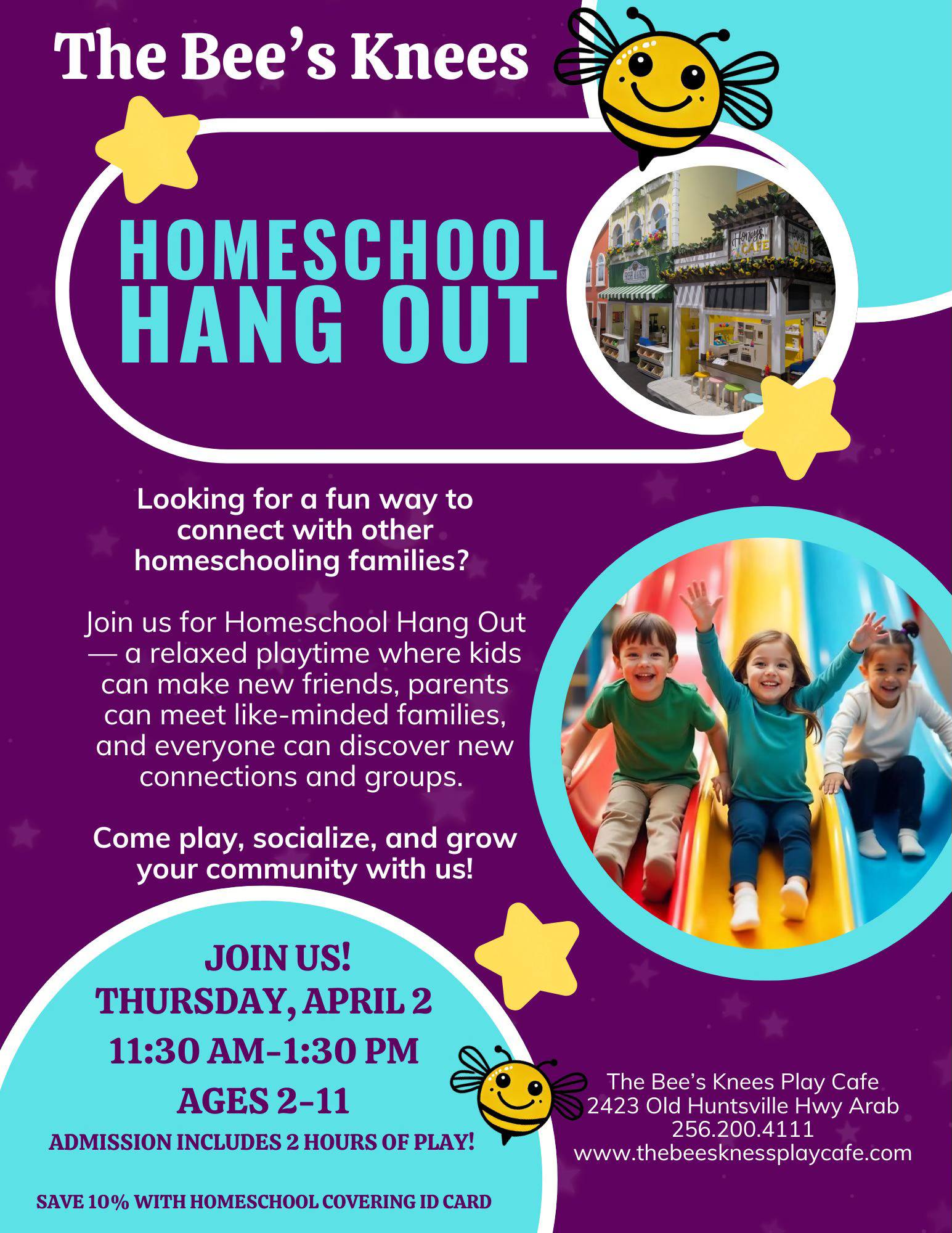 The Bee's Knees

HOMESCHOOL
HANG OUT

Looking for a fun way to connect with other homeschooling families?

Join us for Homeschool Hang Out — a relaxed playtime where kids can make new friends, parents can meet like-minded families, and everyone can discover new connections and groups.

Come play, socialize, and grow your community with us!

JOIN US!
THURSDAY, APRIL 2
11:30 AM-1:30 PM
AGES 2-11
ADMISSION INCLUDES 2 HOURS OF PLAY!

SAVE 10% WITH HOMESCHOOL COVERING ID CARD

The Bee's Knees Play Cafe
2423 Old Huntsville Hwy Arab
256.200.4111
www.thebeesknessplaycafe.com